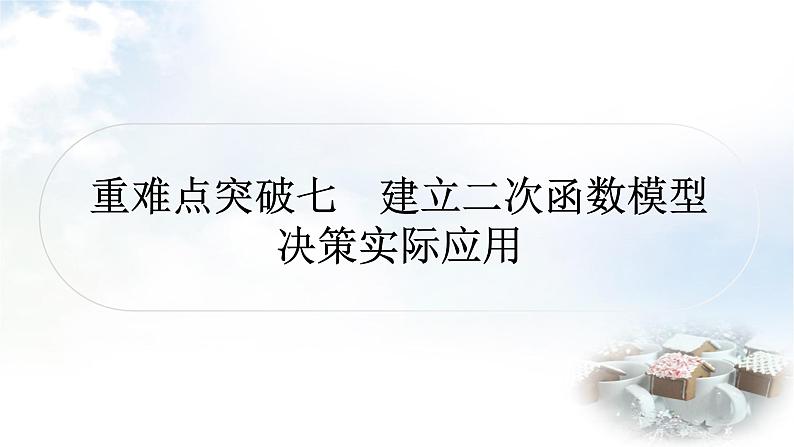 重难点突破七　建立二次函数模型决策实际应用